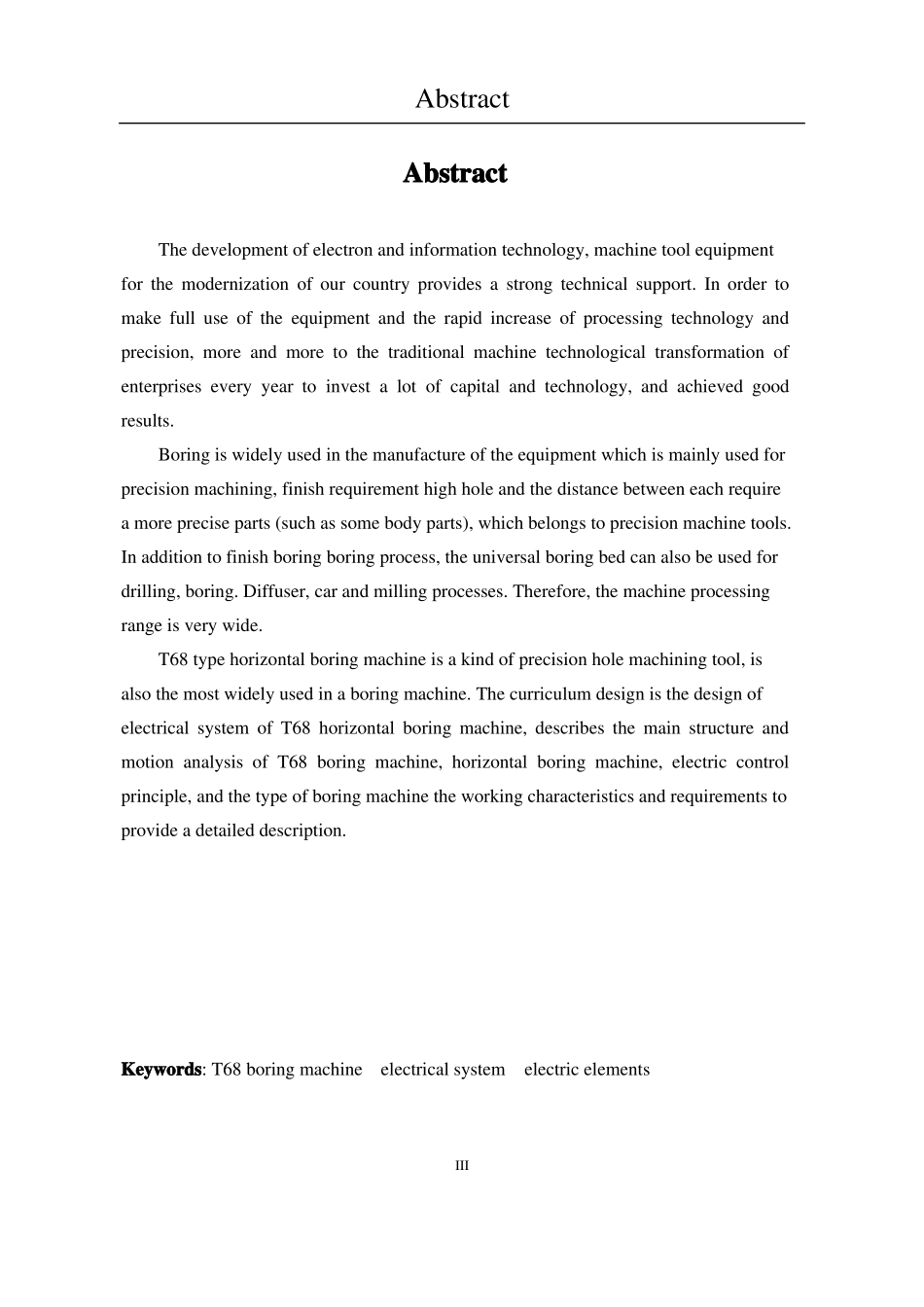 Abstract

Abstract

The development of electron and information technology, machine tool equipment for the modernization of our country provides a strong technical support. In order to make full use of the equipment and the rapid increase of processing technology and precision, more and more to the traditional machine technological transformation of enterprises every year to invest a lot of capital and technology, and achieved good results.

Boring is widely used in the manufacture of the equipment which is mainly used for precision machining, finish requirement high hole and the distance between each require a more precise parts (such as some body parts), which belongs to precision machine tools. In addition to finish boring boring process, the universal boring bed can also be used for drilling, boring. Diffuser, car and milling processes. Therefore, the machine processing range is very wide.

T68 type horizontal boring machine is a kind of precision hole machining tool, is also the most widely used in a boring machine. The curriculum design is the design of electrical system of T68 horizontal boring machine, describes the main structure and motion analysis of T68 boring machine, horizontal boring machine, electric control principle, and the type of boring machine the working characteristics and requirements to provide a detailed description.

Keywords: T68 boring machine electrical system electric elements

III